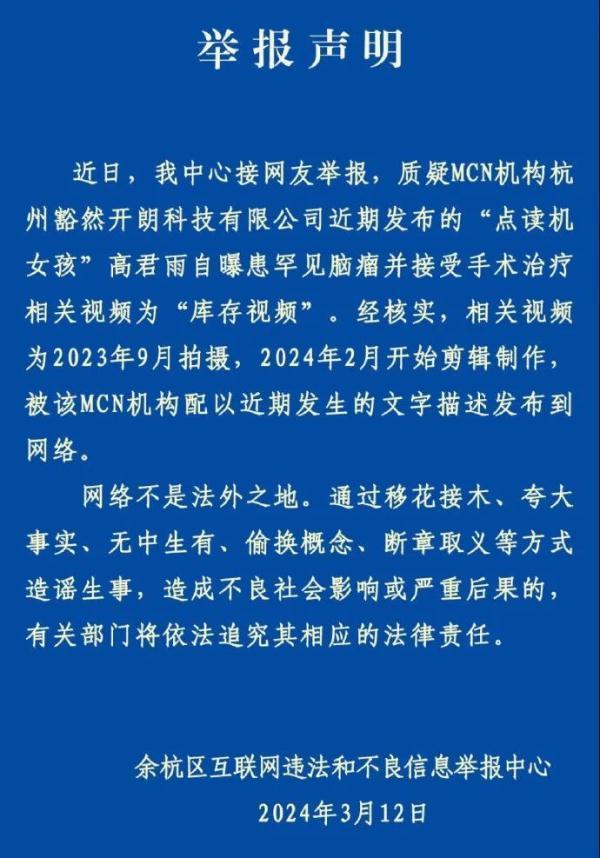 举报声明

近日，我中心接网友举报，质疑MCN机构杭州豁然开朗科技有限公司近期发布的“点读机女孩”高君雨自曝患罕见脑瘤并接受手术治疗相关视频为“库存视频”。经核实，相关视频为2023年9月拍摄，2024年2月开始剪辑制作，被该MCN机构配以近期发生的文字描述发布到网络。

网络不是法外之地。通过移花接木、夸大事实、无中生有、偷换概念、断章取义等方式造谣生事，造成不良社会影响或严重后果的，有关部门将依法追究其相应的法律责任。

余杭区互联网违法和不良信息举报中心
2024年3月12日